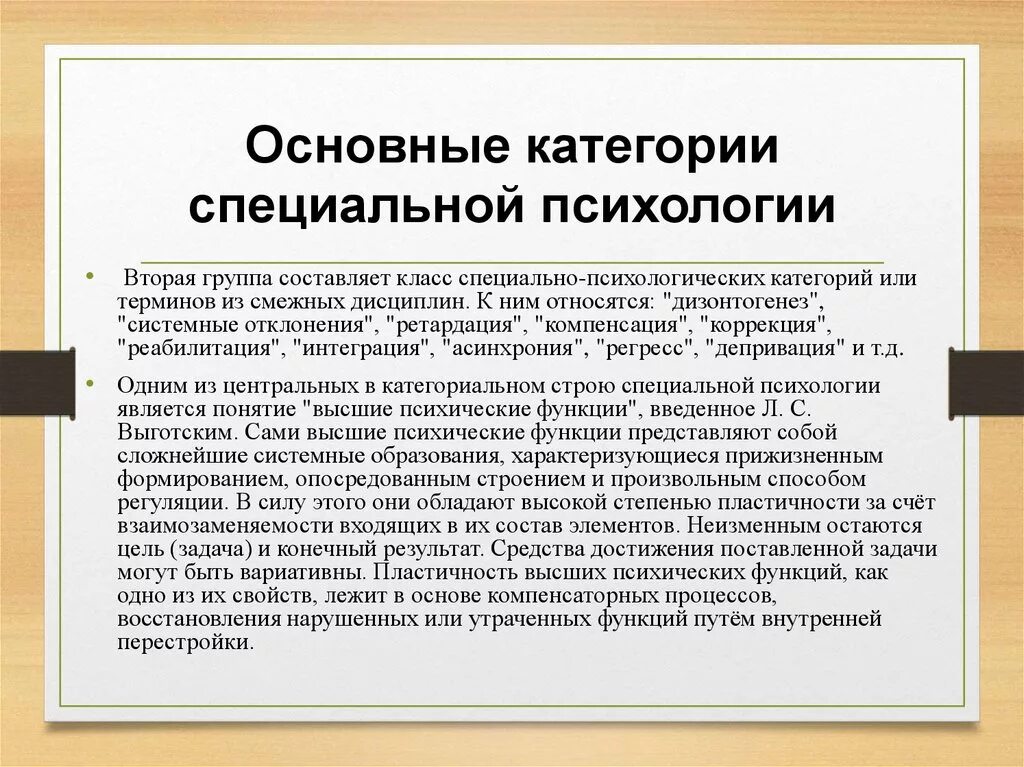 Основные категории специальной психологии

• Вторая группа составляет класс специально-психологических категорий или терминов из смежных дисциплин. К ним относятся: "дизонтогенез", "системные отклонения", "ретардация", "компенсация", "коррекция", "реабилитация", "интеграция", "асинхрония", "регресс", "депривация" и т.д.

• Одним из центральных в категориальном строю специальной психологии является понятие "высшие психические функции", введенное Л. С. Выготским. Сами высшие психические функции представляют собой сложнейшие системные образования, характеризующиеся прижизненным формированием, опосредованным строением и произвольным способом регуляции. В силу этого они обладают высокой степенью пластичности за счёт взаимозаменяемости входящих в их состав элементов. Неизменным остаются цель (задача) и конечный результат. Средства достижения поставленной задачи могут быть вариативны. Пластичность высших психических функций, как одно из их свойств, лежит в основе компенсаторных процессов, восстановления нарушенных или утраченных функций путём внутренней перестройки.